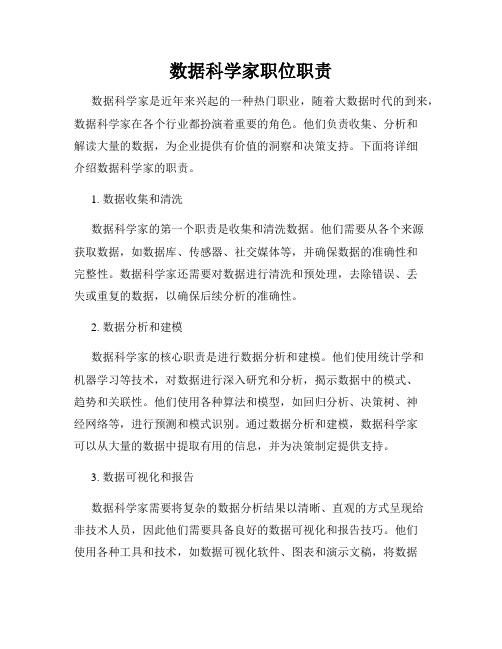 数据科学家职位职责

数据科学家是近年来兴起的一种热门职业，随着大数据时代的到来，数据科学家在各个行业都扮演着重要的角色。他们负责收集、分析和解读大量的数据，为企业提供有价值的洞察和决策支持。下面将详细介绍数据科学家的职责。

1. 数据收集和清洗

数据科学家的第一个职责是收集和清洗数据。他们需要从各个来源获取数据，如数据库、传感器、社交媒体等，并确保数据的准确性和完整性。数据科学家还需要对数据进行清洗和预处理，去除错误、丢失或重复的数据，以确保后续分析的准确性。

2. 数据分析和建模

数据科学家的核心职责是进行数据分析和建模。他们使用统计学和机器学习等技术，对数据进行深入研究和分析，揭示数据中的模式、趋势和关联性。他们使用各种算法和模型，如回归分析、决策树、神经网络等，进行预测和模式识别。通过数据分析和建模，数据科学家可以从大量的数据中提取有用的信息，并为决策制定提供支持。

3. 数据可视化和报告

数据科学家需要将复杂的数据分析结果以清晰、直观的方式呈现给非技术人员，因此他们需要具备良好的数据可视化和报告技巧。他们使用各种工具和技术，如数据可视化软件、图表和演示文稿，将数据